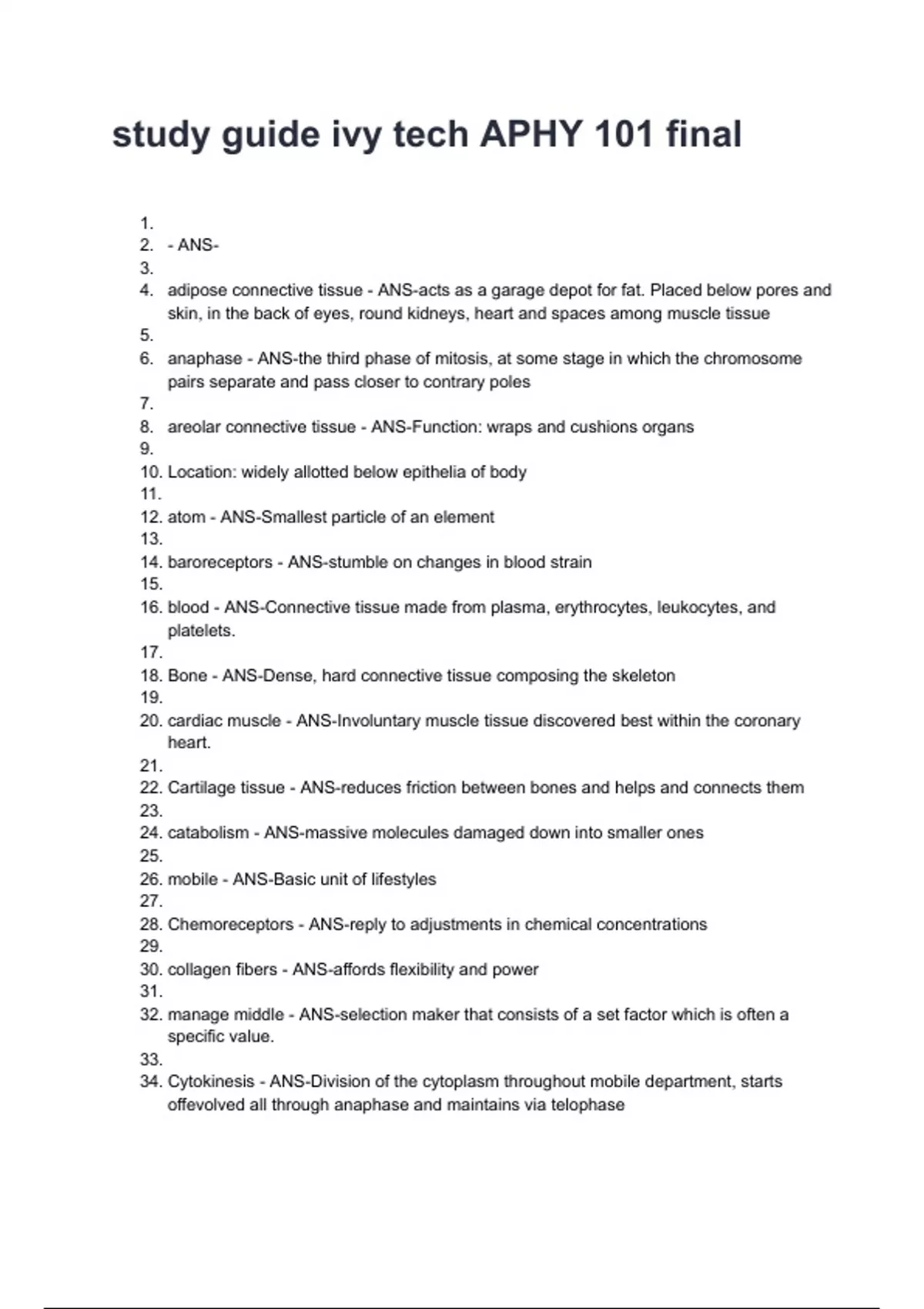 study guide ivy tech APHY 101 final

1.
2. - ANS-
3.
4. adipose connective tissue - ANS-acts as a garage depot for fat. Placed below pores and skin, in the back of eyes, round kidneys, heart and spaces among muscle tissue
5.
6. anaphase - ANS-the third phase of mitosis, at some stage in which the chromosome pairs separate and pass closer to contrary poles
7.
8. areolar connective tissue - ANS-Function: wraps and cushions organs
9.
10. Location: widely allotted below epithelia of body
11.
12. atom - ANS-Smallest particle of an element
13.
14. baroreceptors - ANS-stumble on changes in blood strain
15.
16. blood - ANS-Connective tissue made from plasma, erythrocytes, leukocytes, and platelets.
17.
18. Bone - ANS-Dense, hard connective tissue composing the skeleton
19.
20. cardiac muscle - ANS-Involuntary muscle tissue discovered best within the coronary heart.
21.
22. Cartilage tissue - ANS-reduces friction between bones and helps and connects them
23.
24. catabolism - ANS-massive molecules damaged down into smaller ones
25.
26. mobile - ANS-Basic unit of lifestyles
27.
28. Chemoreceptors - ANS-reply to adjustments in chemical concentrations
29.
30. collagen fibers - ANS-affords flexibility and power
31.
32. manage middle - ANS-selection maker that consists of a set factor which is often a specific value.
33.
34. Cytokinesis - ANS-Division of the cytoplasm throughout mobile department, starts offevolved all through anaphase and maintains via telophase